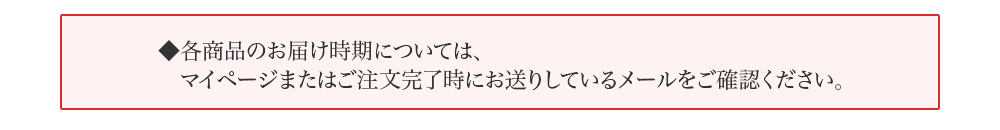 ◆各商品のお届け時期については、
マイページまたはご注文完了時にお送りしているメールをご確認ください。